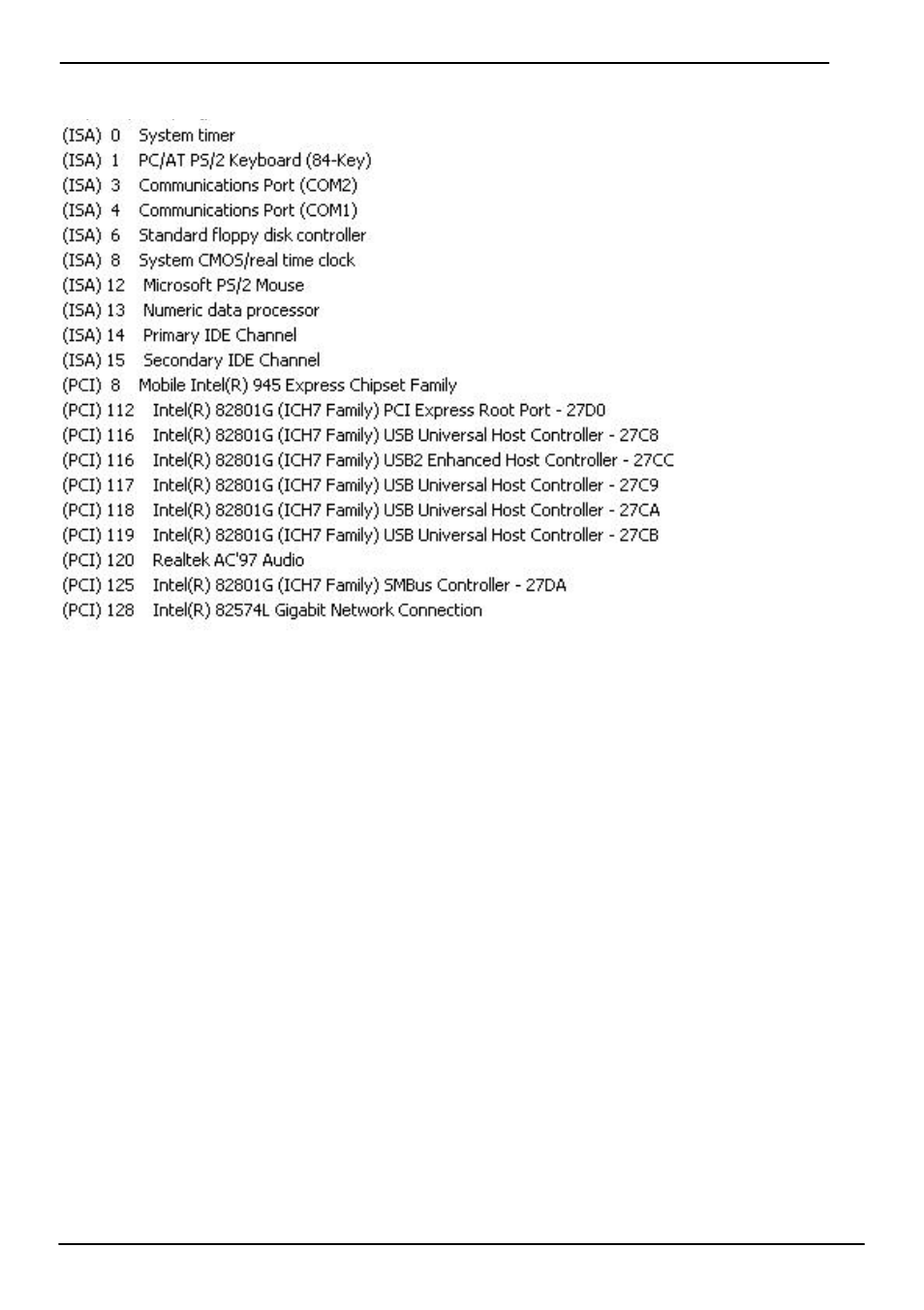 (ISA) 0 System timer
(ISA) 1 PC/AT PS/2 Keyboard (84-Key)
(ISA) 3 Communications Port (COM2)
(ISA) 4 Communications Port (COM1)
(ISA) 6 Standard floppy disk controller
(ISA) 8 System CMOS/real time clock
(ISA) 12 Microsoft PS/2 Mouse
(ISA) 13 Numeric data processor
(ISA) 14 Primary IDE Channel
(ISA) 15 Secondary IDE Channel
(PCI) 8 Mobile Intel(R) 945 Express Chipset Family
(PCI) 112 Intel(R) 82801G (ICH7 Family) PCI Express Root Port - 27D0
(PCI) 116 Intel(R) 82801G (ICH7 Family) USB Universal Host Controller - 27C8
(PCI) 116 Intel(R) 82801G (ICH7 Family) USB2 Enhanced Host Controller - 27CC
(PCI) 117 Intel(R) 82801G (ICH7 Family) USB Universal Host Controller - 27C9
(PCI) 118 Intel(R) 82801G (ICH7 Family) USB Universal Host Controller - 27CA
(PCI) 119 Intel(R) 82801G (ICH7 Family) USB Universal Host Controller - 27CB
(PCI) 120 Realtek AC'97 Audio
(PCI) 125 Intel(R) 82801G (ICH7 Family) SMBus Controller - 27DA
(PCI) 128 Intel(R) 82574L Gigabit Network Connection